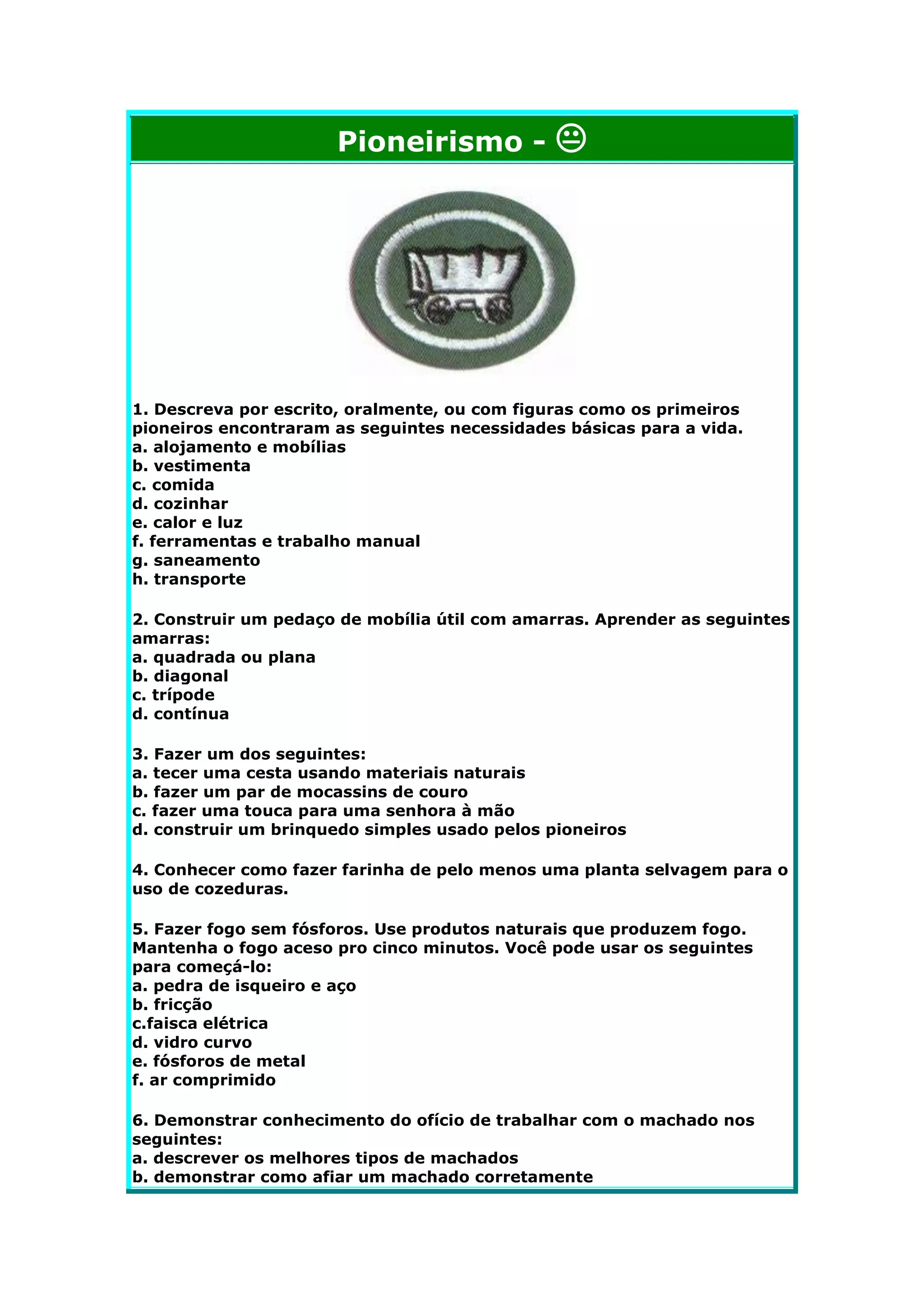 Pioneirismo - 😐

1. Descreva por escrito, oralmente, ou com figuras como os primeiros pioneiros encontraram as seguintes necessidades básicas para a vida.
a. alojamento e mobílias
b. vestimenta
c. comida
d. cozinhar
e. calor e luz
f. ferramentas e trabalho manual
g. saneamento
h. transporte

2. Construir um pedaço de mobília útil com amarras. Aprender as seguintes amarras:
a. quadrada ou plana
b. diagonal
c. trípode
d. contínua

3. Fazer um dos seguintes:
a. tecer uma cesta usando materiais naturais
b. fazer um par de mocassins de couro
c. fazer uma touca para uma senhora à mão
d. construir um brinquedo simples usado pelos pioneiros

4. Conhecer como fazer farinha de pelo menos uma planta selvagem para o uso de cozeduras.

5. Fazer fogo sem fósforos. Use produtos naturais que produzem fogo. Mantenha o fogo aceso pro cinco minutos. Você pode usar os seguintes para começá-lo:
a. pedra de isqueiro e aço
b. fricção
c.faisca elétrica
d. vidro curvo
e. fósforos de metal
f. ar comprimido

6. Demonstrar conhecimento do ofício de trabalhar com o machado nos seguintes:
a. descrever os melhores tipos de machados
b. demonstrar como afiar um machado corretamente